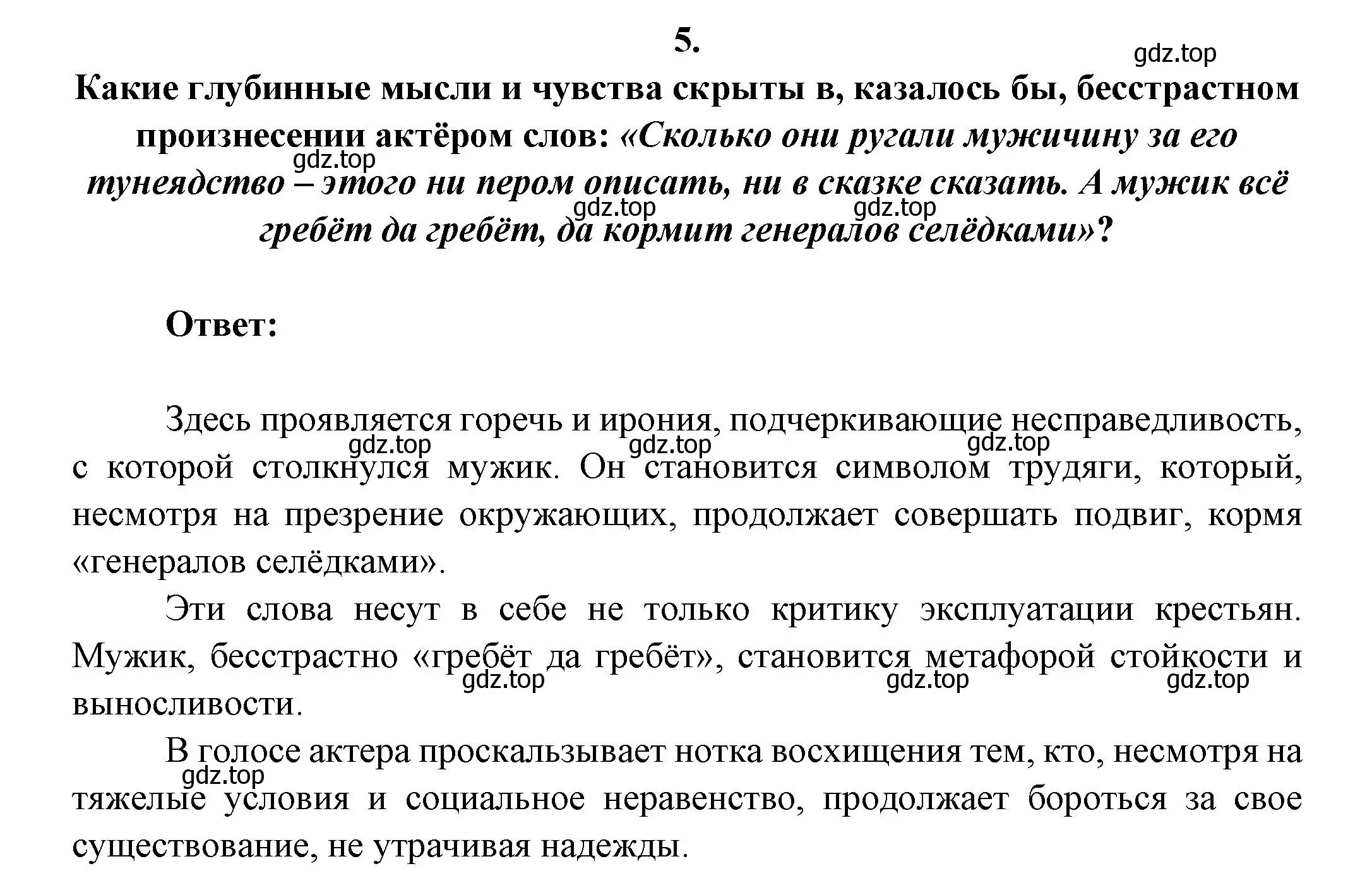 5.

gdz.top

Какие глубинные мысли и чувства скрыты в, казалось бы, бесстрастном произнесении актёром слов: «Сколько они ругали мужичину за его тунеядство – этого ни пером описать, ни в сказке сказать. А мужик всё гребёт да гребёт, да кормит генералов селёдками»?

gdz.top gdz.top gdz.top

Ответ:

Здесь проявляется горечь и ирония, подчеркивающие несправедливость, с которой столкнулся мужик. Он становится символом трудяги, который, несмотря на презрение окружающих, продолжает совершать подвиг, кормя «генералов селёдками».

gdz.top gdz.top gdz.top

Эти слова несут в себе не только критику эксплуатации крестьян. Мужик, бесстрастно «гребёт да гребёт», становится метафорой стойкости и выносливости.

gdz.top gdz.top gdz.top

В голосе актера проскальзывает нотка восхищения тем, кто, несмотря на тяжелые условия и социальное неравенство, продолжает бороться за свое существование, не утрачивая надежды.

gdz.top